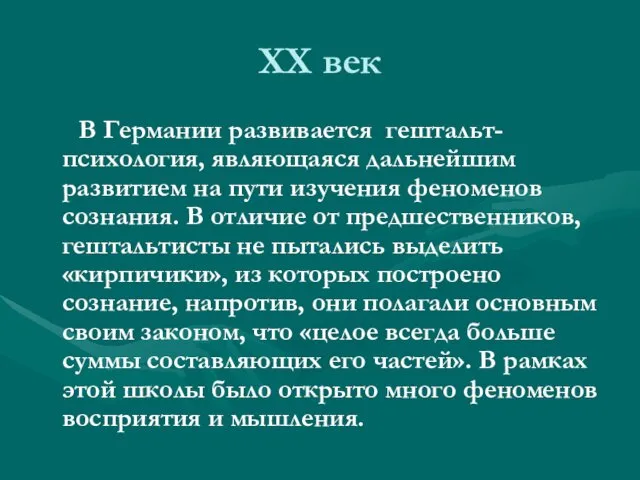 XX век

В Германии развивается гештальт-психология, являющаяся дальнейшим развитием на пути изучения феноменов сознания. В отличие от предшественников, гештальтисты не пытались выделить «кирпичики», из которых построено сознание, напротив, они полагали основным своим законом, что «целое всегда больше суммы составляющих его частей». В рамках этой школы было открыто много феноменов восприятия и мышления.